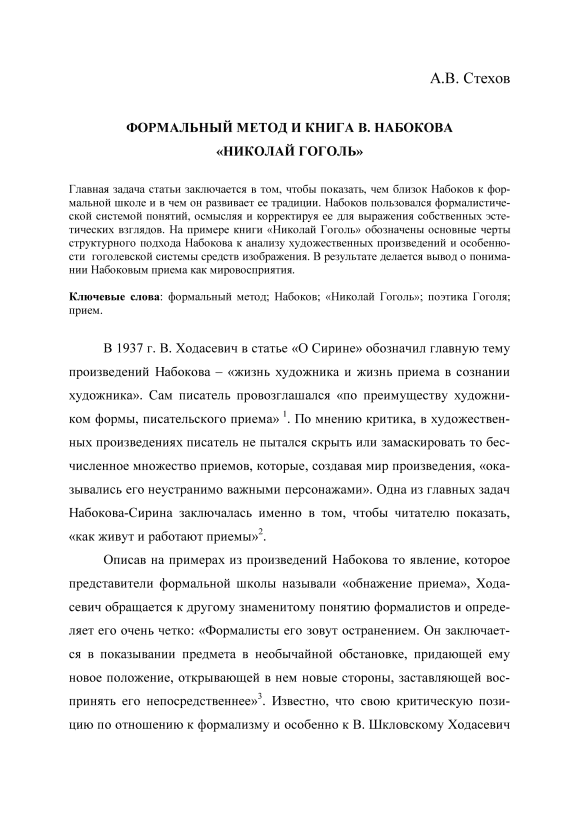 А.В. Стехов

ФОРМАЛЬНЫЙ МЕТОД И КНИГА В. НАБОКОВА «НИКОЛАЙ ГОГОЛЬ»

Главная задача статьи заключается в том, чтобы показать, чем близок Набоков к формальной школе и в чем он развивает ее традиции. Набоков пользовался формалистической системой понятий, осмысляя и корректируя ее для выражения собственных эстетических взглядов. На примере книги «Николай Гоголь» обозначены основные черты структурного подхода Набокова к анализу художественных произведений и особенности гоголевской системы средств изображения. В результате делается вывод о понимании Набоковым приема как мировосприятия.

Ключевые слова: формальный метод; Набоков; «Николай Гоголь»; поэтика Гоголя; прием.

В 1937 г. В. Ходасевич в статье «О Сирине» обозначил главную тему произведений Набокова – «жизнь художника и жизнь приема в сознании художника». Сам писатель провозглашался «по преимуществу художником формы, писательского приема» $^1$. По мнению критика, в художественных произведениях писатель не пытался скрыть или замаскировать то бесчисленное множество приемов, которые, создавая мир произведения, «оказывались его неустранимо важными персонажами». Одна из главных задач Набокова-Сирина заключалась именно в том, чтобы читателю показать, «как живут и работают приемы»$^2$.

Описав на примерах из произведений Набокова то явление, которое представители формальной школы называли «обнажение приема», Ходасевич обращается к другому знаменитому понятию формалистов и определяет его очень четко: «Формалисты его зовут остранением. Он заключается в показывании предмета в необычайной обстановке, придающей ему новое положение, открывающей в нем новые стороны, заставляющей воспринять его непосредственнее»$^3$. Известно, что свою критическую позицию по отношению к формализму и особенно к В. Шкловскому Ходасевич